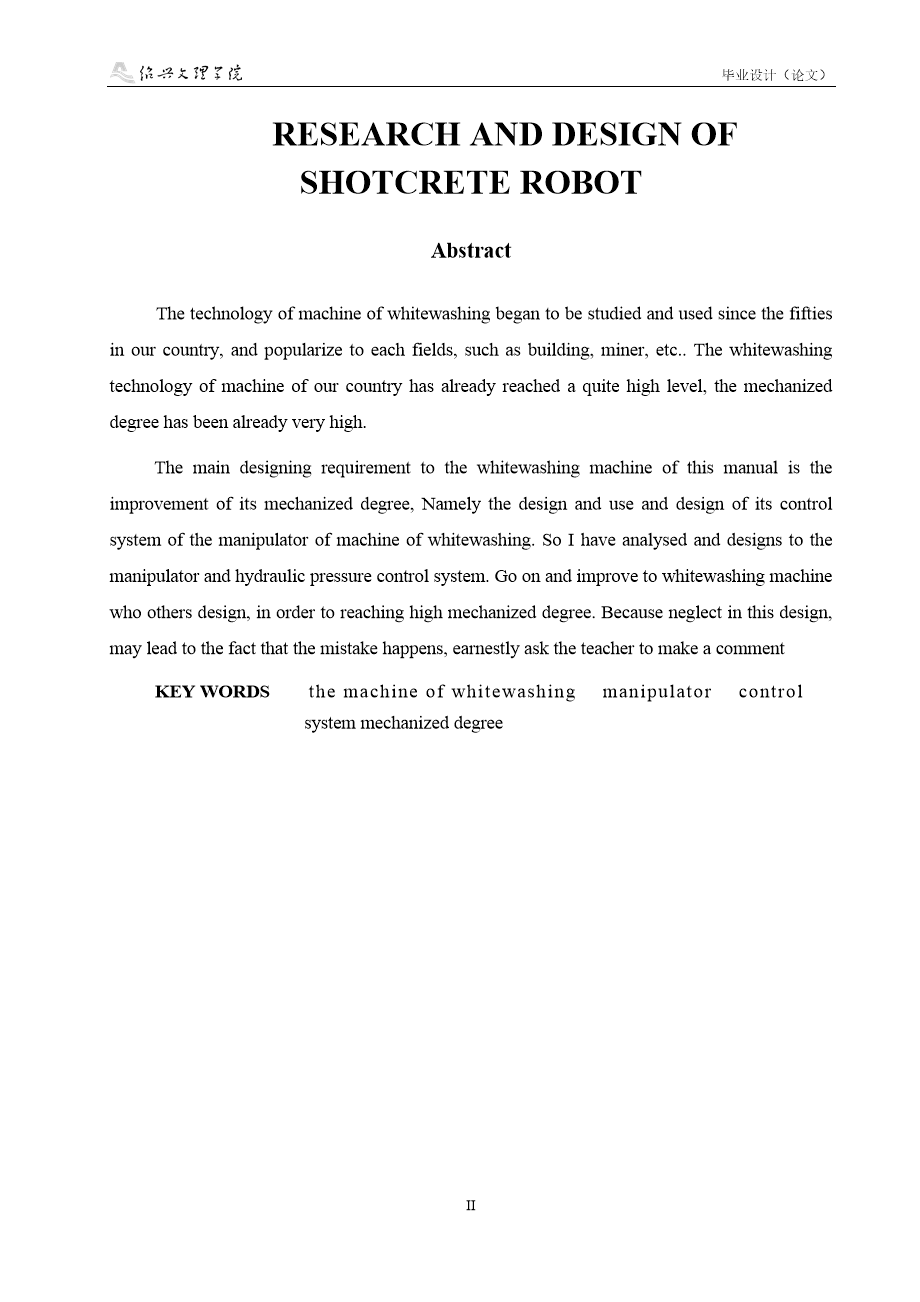 绍兴文理学院 毕业设计（论文）

RESEARCH AND DESIGN OF SHOTCRETE ROBOT

Abstract

The technology of machine of whitewashing began to be studied and used since the fifties in our country, and popularize to each fields, such as building, miner, etc.. The whitewashing technology of machine of our country has already reached a quite high level, the mechanized degree has been already very high.

The main designing requirement to the whitewashing machine of this manual is the improvement of its mechanized degree, Namely the design and use and design of its control system of the manipulator of machine of whitewashing. So I have analysed and designs to the manipulator and hydraulic pressure control system. Go on and improve to whitewashing machine who others design, in order to reaching high mechanized degree. Because neglect in this design, may lead to the fact that the mistake happens, earnestly ask the teacher to make a comment

KEY WORDS the machine of whitewashing manipulator control system mechanized degree

II